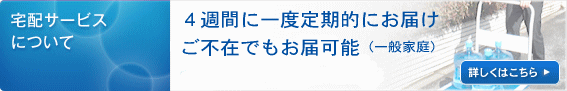 宅配サービスについて

４週間に一度定期的にお届け
ご不在でもお届可能（一般家庭）

詳しくはこちら ▶